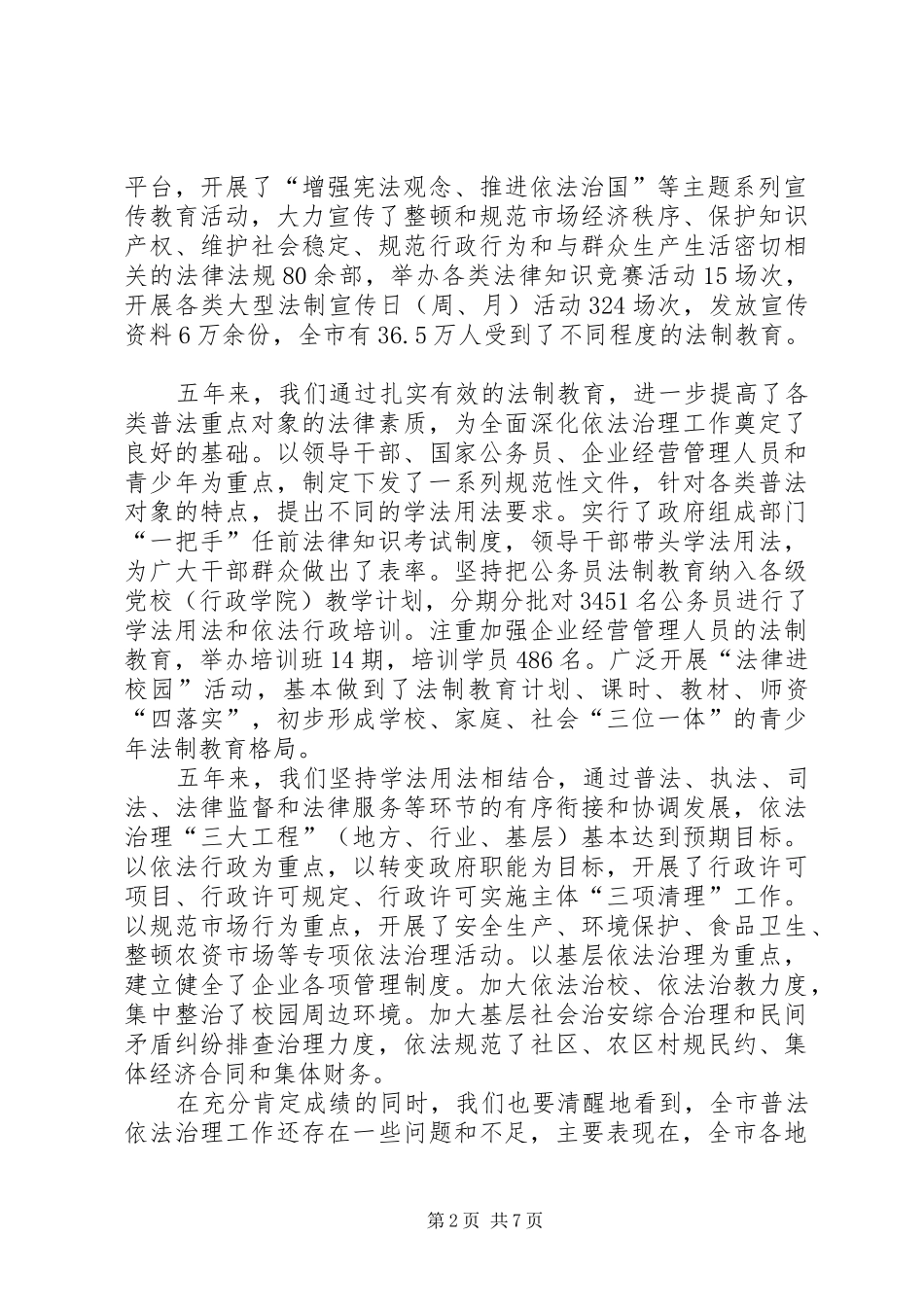 平台，开展了“增强宪法观念、推进依法治国”等主题系列宣传教育活动，大力宣传了整顿和规范市场经济秩序、保护知识产权、维护社会稳定、规范行政行为和与群众生产生活密切相关的法律法规80余部，举办各类法律知识竞赛活动15场次，开展各类大型法制宣传日（周、月）活动324场次，发放宣传资料6万余份，全市有36.5万人受到了不同程度的法制教育。

五年来，我们通过扎实有效的法制教育，进一步提高了各类普法重点对象的法律素质，为全面深化依法治理工作奠定了良好的基础。以领导干部、国家公务员、企业经营管理人员和青少年为重点，制定下发了一系列规范性文件，针对各类普法对象的特点，提出不同的学法用法要求。实行了政府组成部门“一把手”任前法律知识考试制度，领导干部带头学法用法，为广大干部群众做出了表率。坚持把公务员法制教育纳入各级党校（行政学院）教学计划，分期分批对3451名公务员进行了学法用法和依法行政培训。注重加强企业经营管理人员的法制教育，举办培训班14期，培训学员486名。广泛开展“法律进校园”活动，基本做到了法制教育计划、课时、教材、师资“四落实”，初步形成学校、家庭、社会“三位一体”的青少年法制教育格局。

五年来，我们坚持学法用法相结合，通过普法、执法、司法、法律监督和法律服务等环节的有序衔接和协调发展，依法治理“三大工程”（地方、行业、基层）基本达到预期目标。以依法行政为重点，以转变政府职能为目标，开展了行政许可项目、行政许可规定、行政许可实施主体“三项清理”工作。以规范市场行为重点，开展了安全生产、环境保护、食品卫生、整顿农资市场等专项依法治理活动。以基层依法治理为重点，建立健全了企业各项管理制度。加大依法治校、依法治教力度，集中整治了校园周边环境。加大基层社会治安综合治理和民间矛盾纠纷排查治理力度，依法规范了社区、农区村规民约、集体经济合同和集体财务。

在充分肯定成绩的同时，我们也要清醒地看到，全市普法依法治理工作还存在一些问题和不足，主要表现在，全市各地

第2页 共7页